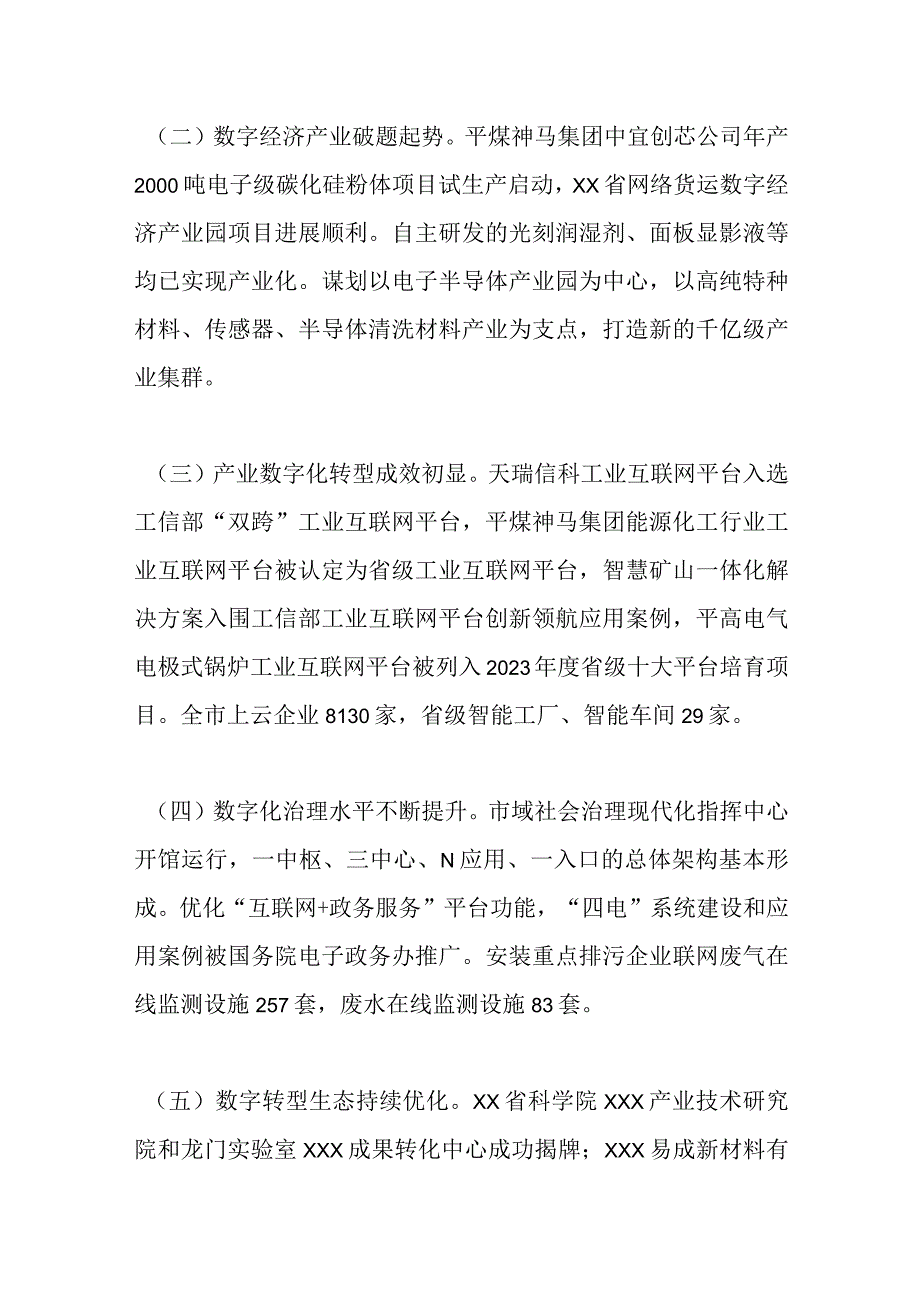 （二）数字经济产业破题起势。平煤神马集团中宜创芯公司年产2000吨电子级碳化硅粉体项目试生产启动，XX省网络货运数字经济产业园项目进展顺利。自主研发的光刻润湿剂、面板显影液等均已实现产业化。谋划以电子半导体产业园为中心，以高纯特种材料、传感器、半导体清洗材料产业为支点，打造新的千亿级产业集群。

（三）产业数字化转型成效初显。天瑞信科工业互联网平台入选工信部“双跨”工业互联网平台，平煤神马集团能源化工行业工业互联网平台被认定为省级工业互联网平台，智慧矿山一体化解决方案入围工信部工业互联网平台创新领航应用案例，平高电气电极式锅炉工业互联网平台被列入2023年度省级十大平台培育项目。全市上云企业8130家，省级智能工厂、智能车间29家。

（四）数字化治理水平不断提升。市域社会治理现代化指挥中心开馆运行，一中枢、三中心、N应用、一入口的总体架构基本形成。优化“互联网+政务服务”平台功能，“四电”系统建设和应用案例被国务院电子政务办推广。安装重点排污企业联网废气在线监测设施257套，废水在线监测设施83套。

（五）数字转型生态持续优化。XX省科学院XXX产业技术研究院和龙门实验室XXX成果转化中心成功揭牌；XXX易成新材料有